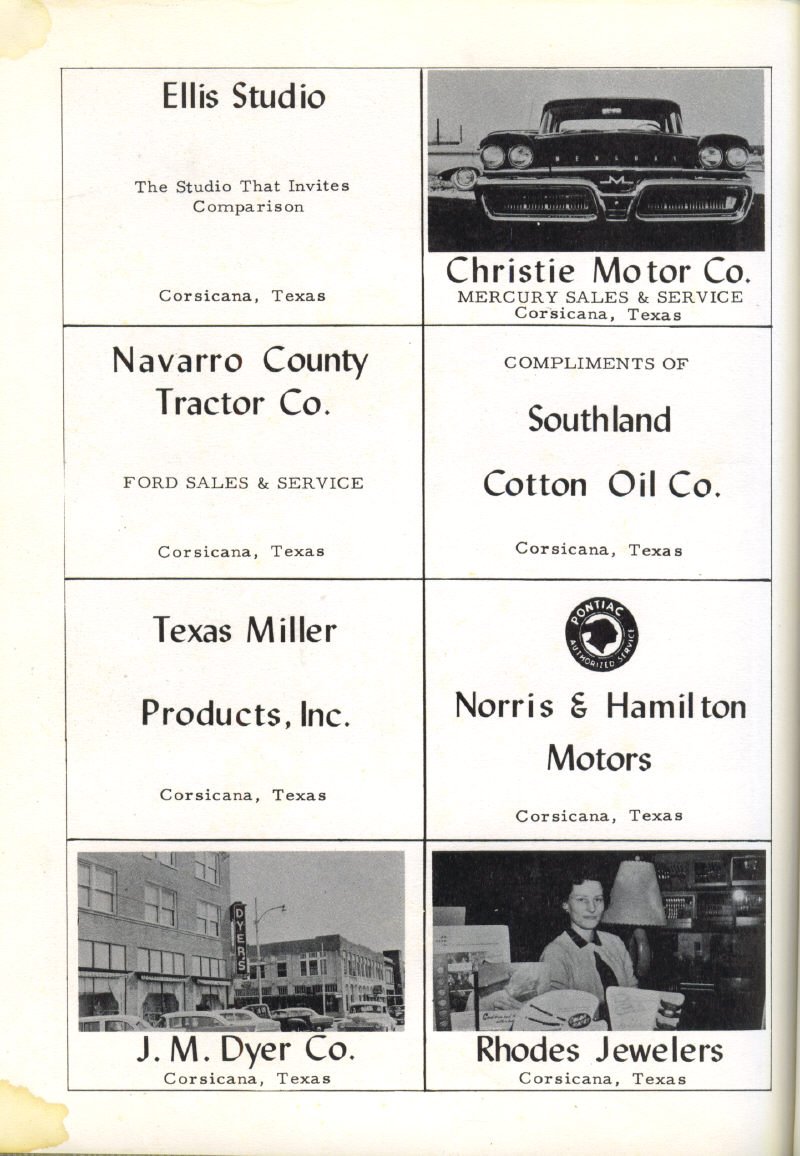 Ellis Studio

The Studio That Invites Comparison

Corsicana, Texas

MERCURY

Christie Motor Co.
MERCURY SALES & SERVICE
Corsicana, Texas

Navarro County Tractor Co.

FORD SALES & SERVICE

Corsicana, Texas

COMPLIMENTS OF

Southland

Cotton Oil Co.

Corsicana, Texas

Texas Miller

Products, Inc.

Corsicana, Texas

PONTIAC AUTHORIZED SERVICE

Norris & Hamilton Motors

Corsicana, Texas

DYERS

J. M. Dyer Co.
Corsicana, Texas

Rhodes Jewelers
Corsicana, Texas